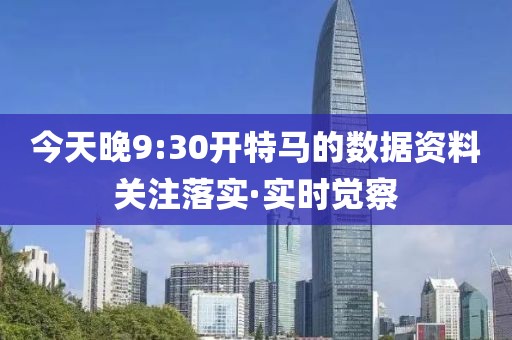 今天晚9:30开特马的数据资料
关注落实·实时觉察